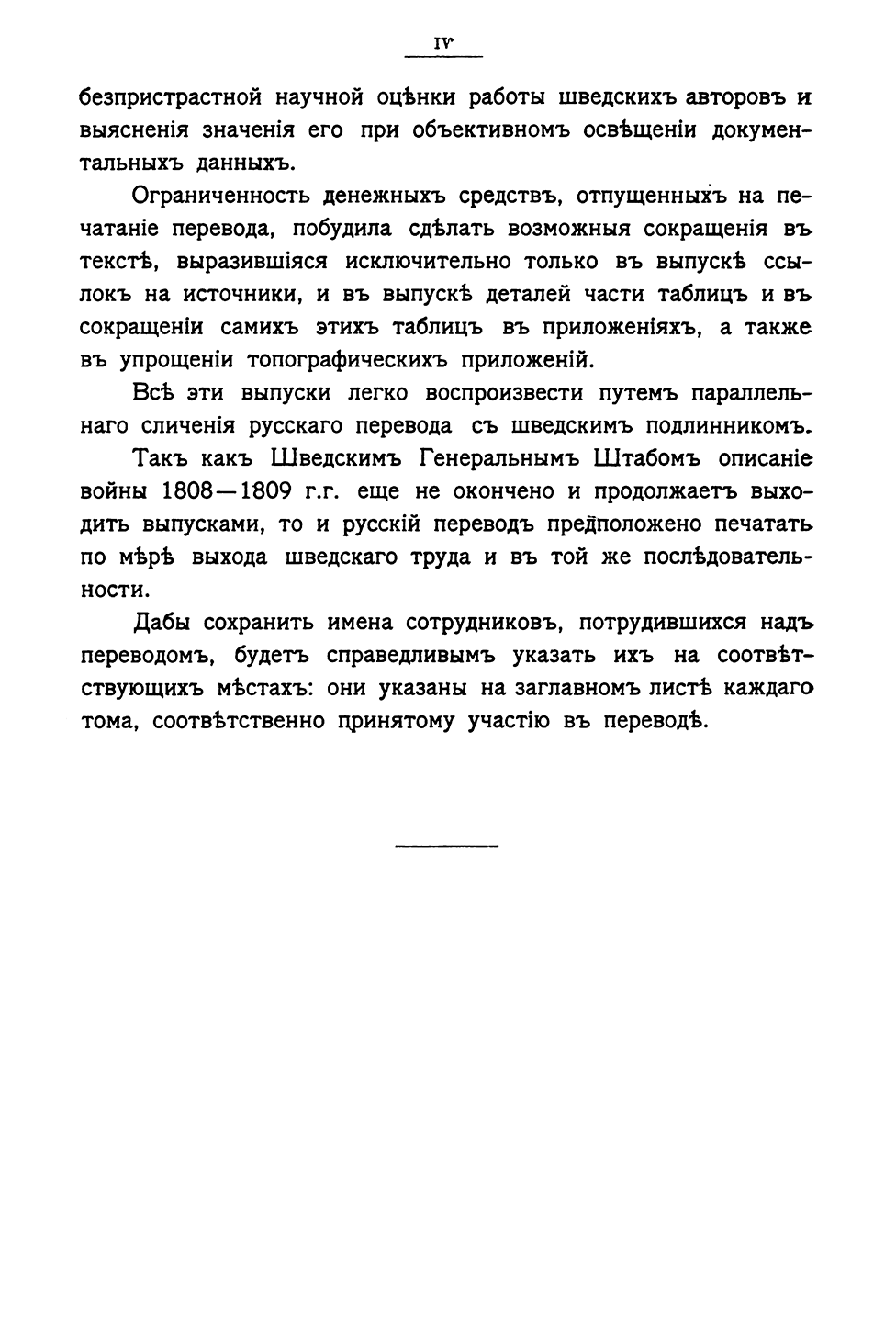 IV

безпристрастной научной оцѣнки работы шведскихъ авторовъ и выясненія значенія его при объективномъ освѣщеніи документальныхъ данныхъ.

Ограниченность денежныхъ средствъ, отпущенныхъ на печатаніе перевода, побудила сдѣлать возможныя сокращенія въ текстѣ, выразившіяся исключительно только въ выпускѣ ссылокъ на источники, и въ выпускѣ деталей части таблицъ и въ сокращеніи самихъ этихъ таблицъ въ приложеніяхъ, а также въ упрощеніи топографическихъ приложеній.

Всѣ эти выпуски легко воспроизвести путемъ параллельнаго сличенія русскаго перевода съ шведскимъ подлинникомъ.

Такъ какъ Шведскимъ Генеральнымъ Штабомъ описаніе войны 1808—1809 г.г. еще не окончено и продолжаетъ выходить выпусками, то и русскій переводъ предположено печатать по мѣрѣ выхода шведскаго труда и въ той же послѣдовательности.

Дабы сохранить имена сотрудниковъ, потрудившихся надъ переводомъ, будетъ справедливымъ указать ихъ на соотвѣтствующихъ мѣстахъ: они указаны на заглавномъ листѣ каждаго тома, соотвѣтственно принятому участію въ переводѣ.